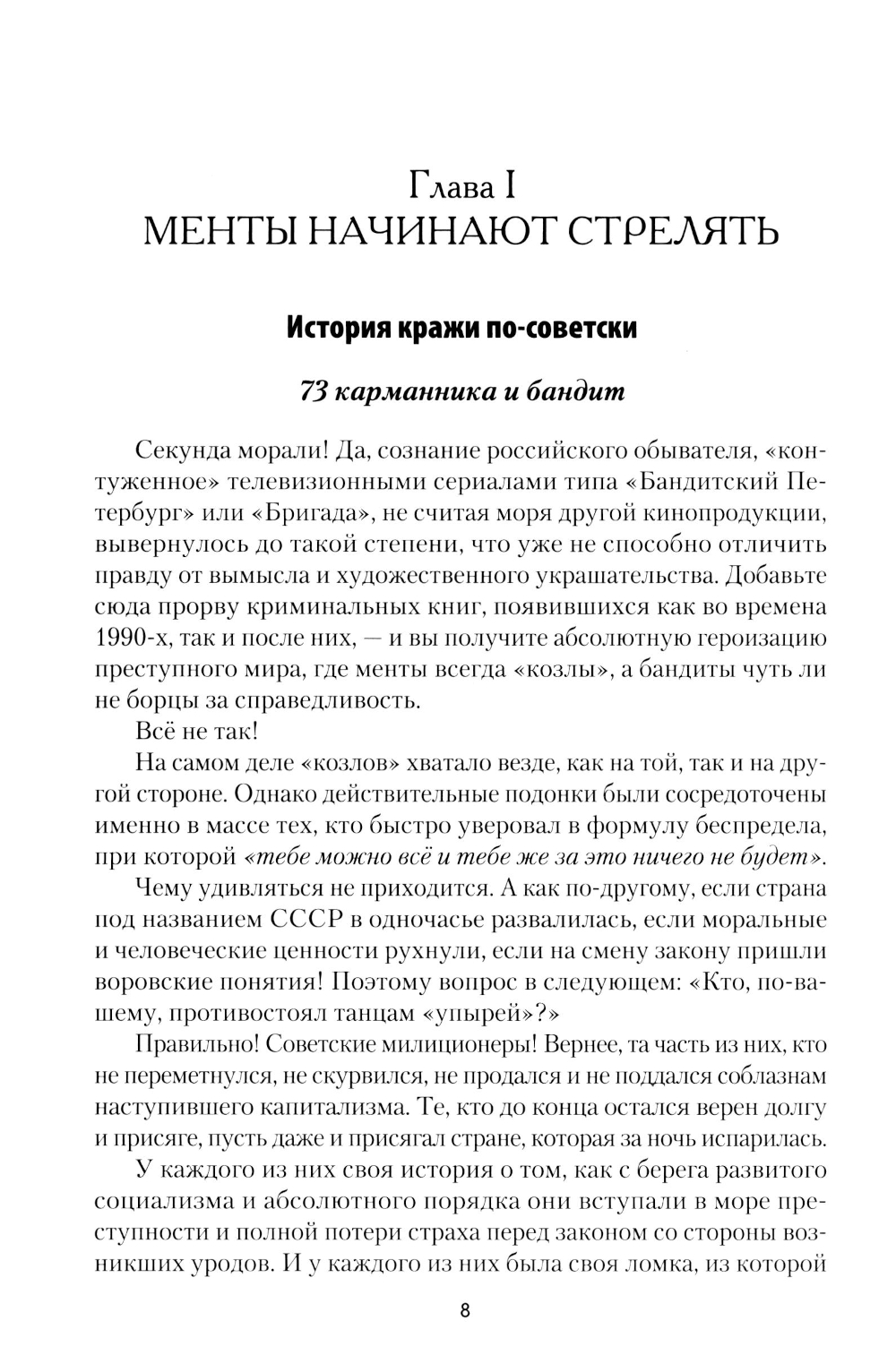 Глава I
МЕНТЫ НАЧИНАЮТ СТРЕЛЯТЬ

История кражи по-советски

73 карманника и бандит

Секунда морали! Да, сознание российского обывателя, «контуженное» телевизионными сериалами типа «Бандитский Петербург» или «Бригада», не считая моря другой кинопродукции, вывернулось до такой степени, что уже не способно отличить правду от вымысла и художественного украшательства. Добавьте сюда прорву криминальных книг, появившихся как во времена 1990-х, так и после них, — и вы получите абсолютную героизацию преступного мира, где менты всегда «козлы», а бандиты чуть ли не борцы за справедливость.

Всё не так!

На самом деле «козлов» хватало везде, как на той, так и на другой стороне. Однако действительные подонки были сосредоточены именно в массе тех, кто быстро уверовал в формулу беспредела, при которой «тебе можно всё и тебе же за это ничего не будет».

Чему удивляться не приходится. А как по-другому, если страна под названием СССР в одночасье развалилась, если моральные и человеческие ценности рухнули, если на смену закону пришли воровские понятия! Поэтому вопрос в следующем: «Кто, по-вашему, противостоял танцам «упырей»?»

Правильно! Советские милиционеры! Вернее, та часть из них, кто не переметнулся, не скурвился, не продался и не поддался соблазнам наступившего капитализма. Те, кто до конца остался верен долгу и присяге, пусть даже и присягал стране, которая за ночь испарилась.

У каждого из них своя история о том, как с берега развитого социализма и абсолютного порядка они вступали в море преступности и полной потери страха перед законом со стороны возникших уродов. И у каждого из них была своя ломка, из которой

8